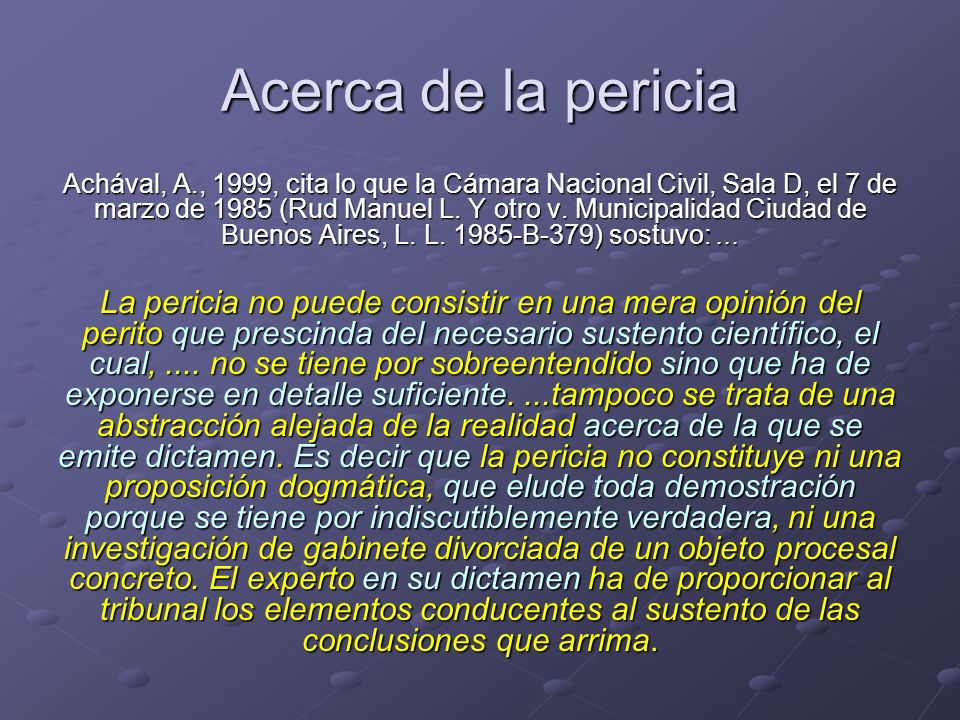 Acerca de la pericia

Achával, A., 1999, cita lo que la Cámara Nacional Civil, Sala D, el 7 de marzo de 1985 (Rud Manuel L. Y otro v. Municipalidad Ciudad de Buenos Aires, L. L. 1985-B-379) sostuvo: ...

La pericia no puede consistir en una mera opinión del perito que prescinda del necesario sustento científico, el cual, .... no se tiene por sobreentendido sino que ha de exponerse en detalle suficiente. ...tampoco se trata de una abstracción alejada de la realidad acerca de la que se emite dictamen. Es decir que la pericia no constituye ni una proposición dogmática, que elude toda demostración porque se tiene por indiscutiblemente verdadera, ni una investigación de gabinete divorciada de un objeto procesal concreto. El experto en su dictamen ha de proporcionar al tribunal los elementos conducentes al sustento de las conclusiones que arrima.